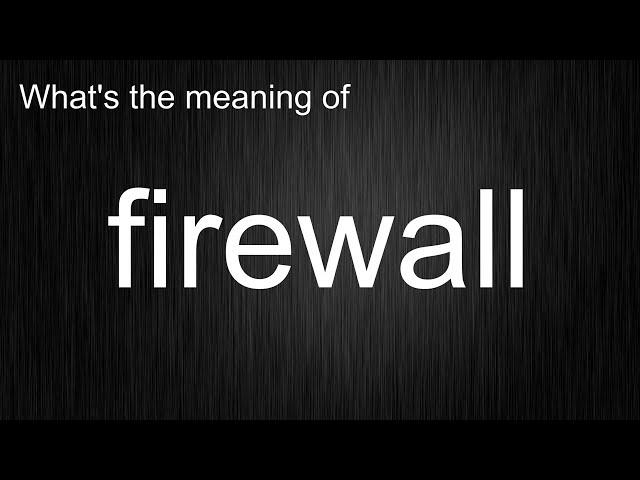 What's the meaning of

firewall